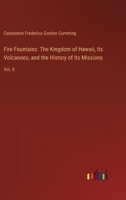 Constance Frederica Gordon Cumming

Fire Fountains: The Kingdom of Hawaii, Its Volcanoes, and the History of Its Missions

Vol. II

outlook